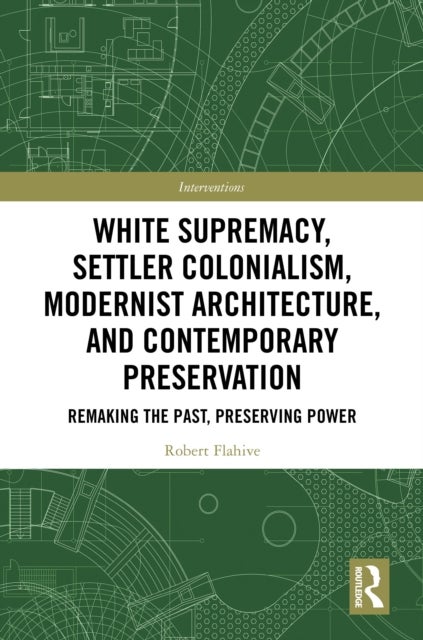 Interventions

WHITE SUPREMACY, SETTLER COLONIALISM, MODERNIST ARCHITECTURE, AND CONTEMPORARY PRESERVATION

REMAKING THE PAST, PRESERVING POWER

Robert Flahive

ROUTLEDGE